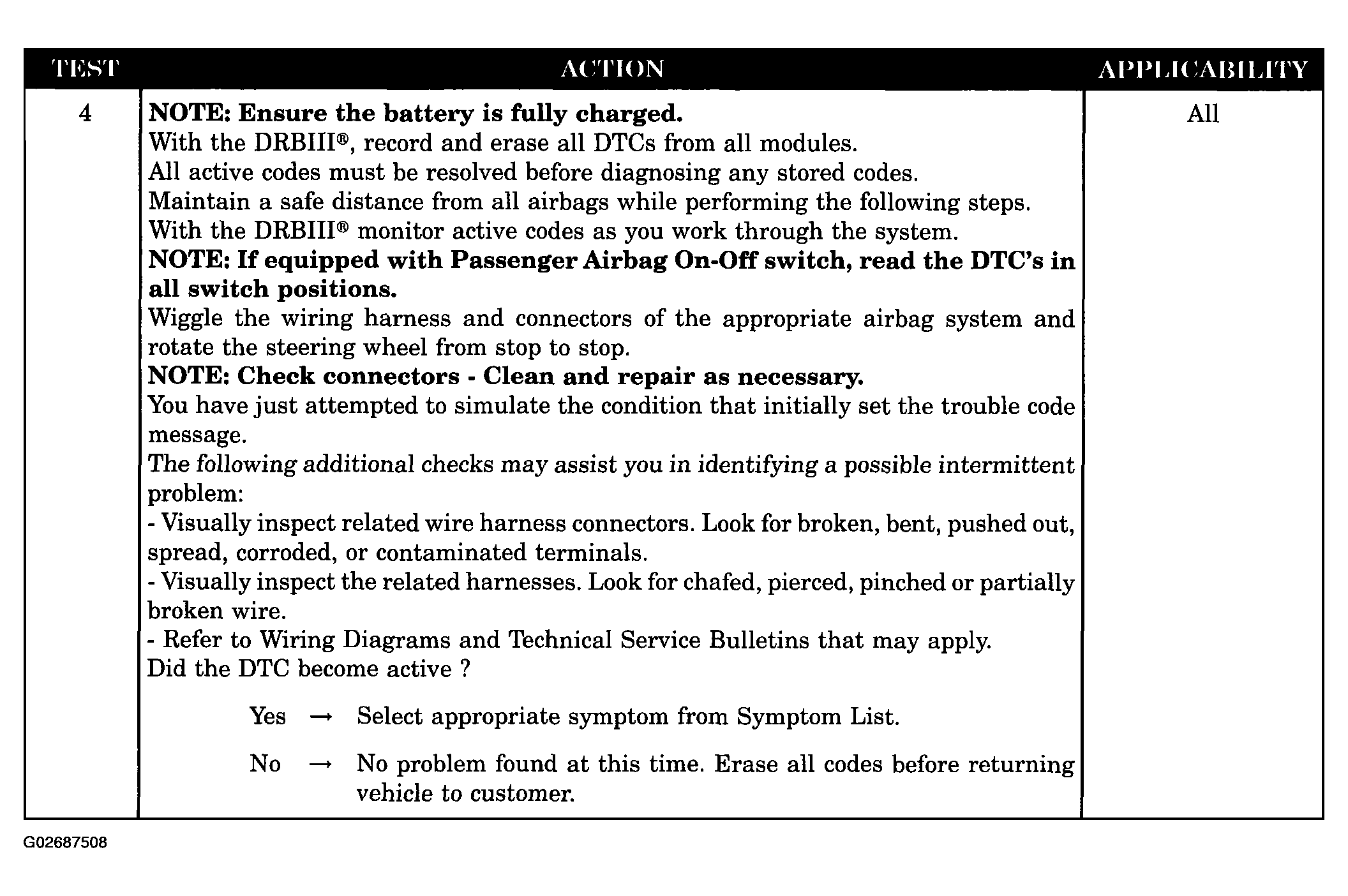 | TEST | ACTION | APPLICABILITY |
|---|---|---|
| 4 | NOTE: Ensure the battery is fully charged. With the DRBIII®, record and erase all DTCs from all modules. All active codes must be resolved before diagnosing any stored codes. Maintain a safe distance from all airbags while performing the following steps. With the DRBIII® monitor active codes as you work through the system. NOTE: If equipped with Passenger Airbag On-Off switch, read the DTC's in all switch positions. Wiggle the wiring harness and connectors of the appropriate airbag system and rotate the steering wheel from stop to stop. NOTE: Check connectors - Clean and repair as necessary. You have just attempted to simulate the condition that initially set the trouble code message. The following additional checks may assist you in identifying a possible intermittent problem: - Visually inspect related wire harness connectors. Look for broken, bent, pushed out, spread, corroded, or contaminated terminals. - Visually inspect the related harnesses. Look for chafed, pierced, pinched or partially broken wire. - Refer to Wiring Diagrams and Technical Service Bulletins that may apply. Did the DTC become active ? Yes → Select appropriate symptom from Symptom List. No → No problem found at this time. Erase all codes before returning vehicle to customer. | All |

G02687508